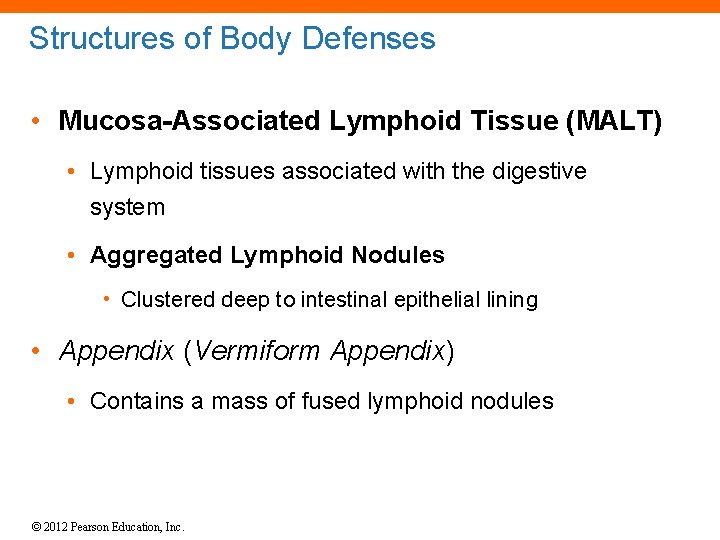 Structures of Body Defenses

• Mucosa-Associated Lymphoid Tissue (MALT)

• Lymphoid tissues associated with the digestive system

• Aggregated Lymphoid Nodules

• Clustered deep to intestinal epithelial lining

• Appendix (Vermiform Appendix)

• Contains a mass of fused lymphoid nodules

© 2012 Pearson Education, Inc.